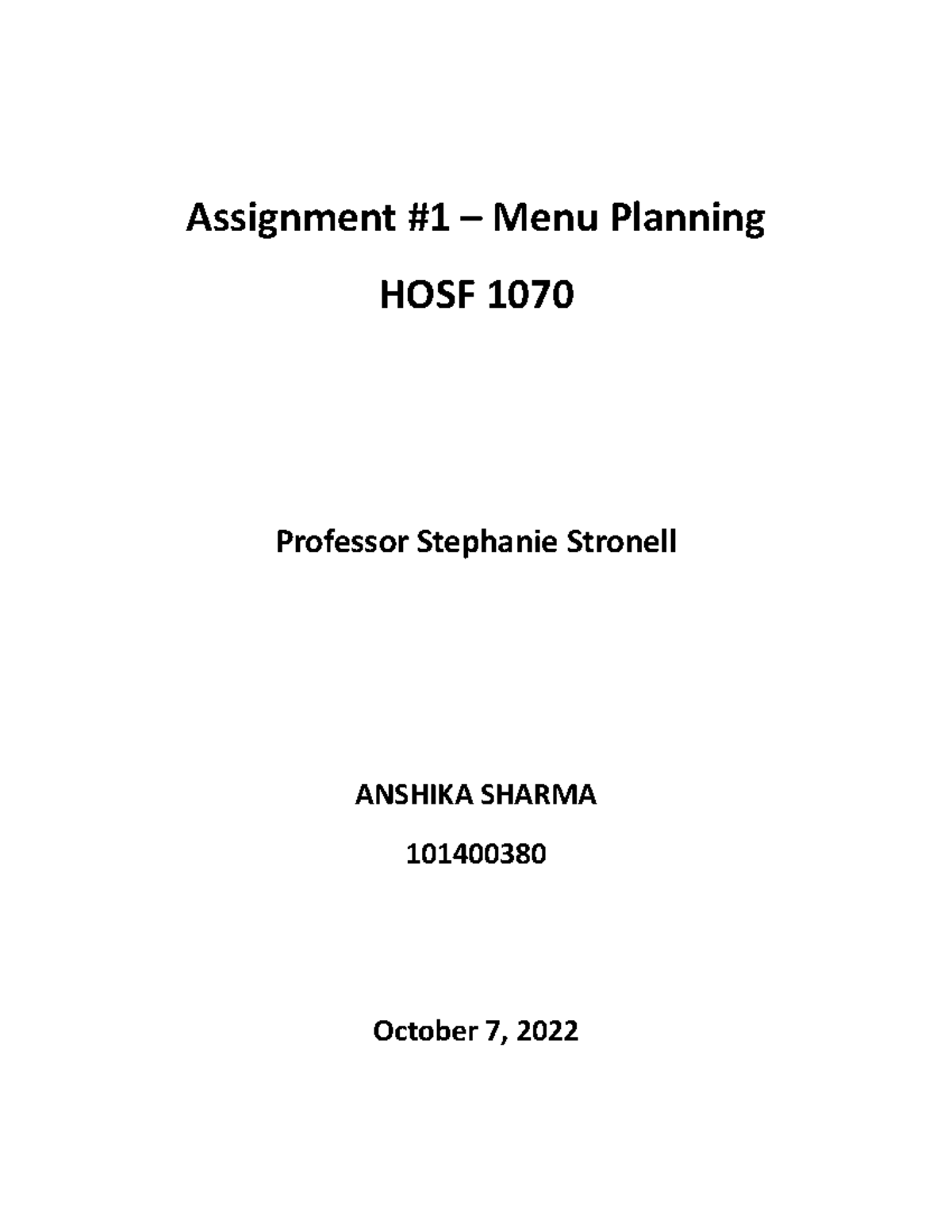 Assignment #1 – Menu Planning

HOSF 1070

Professor Stephanie Stronell

ANSHIKA SHARMA

101400380

October 7, 2022